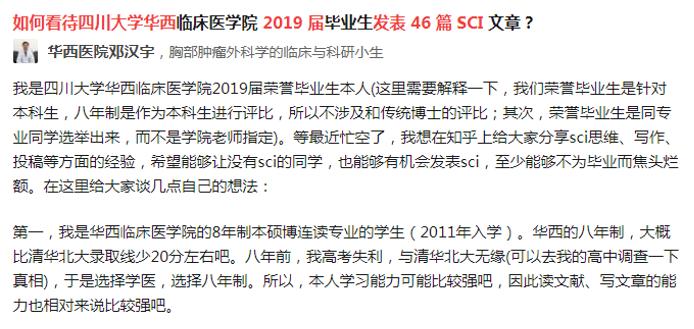 如何看待四川大学华西临床医学院 2019 届毕业生发表 46 篇 SCI 文章？

华西医院邓汉宇，胸部肿瘤外科学的临床与科研小生

我是四川大学华西临床医学院2019届荣誉毕业生本人(这里需要解释一下，我们荣誉毕业生是针对本科生，八年制是作为本科生进行评比，所以不涉及和传统博士的评比；其次，荣誉毕业生是同专业同学选举出来，而不是学院老师指定)。等最近忙空了，我想在知乎上给大家分享sci思维、写作、投稿等方面的经验，希望能够让没有sci的同学，也能够有机会发表sci，至少能够不为毕业而焦头烂额。在这里给大家谈几点自己的想法：

第一，我是华西临床医学院的8年制本硕博连读专业的学生（2011年入学）。华西的八年制，大概比清华北大录取线少20分左右吧。八年前，我高考失利，与清华北大无缘(可以去我的高中调查一下真相)，于是选择学医，选择八年制。所以，本人学习能力可能比较强吧，因此读文献、写文章的能力也相对来说比较强吧。